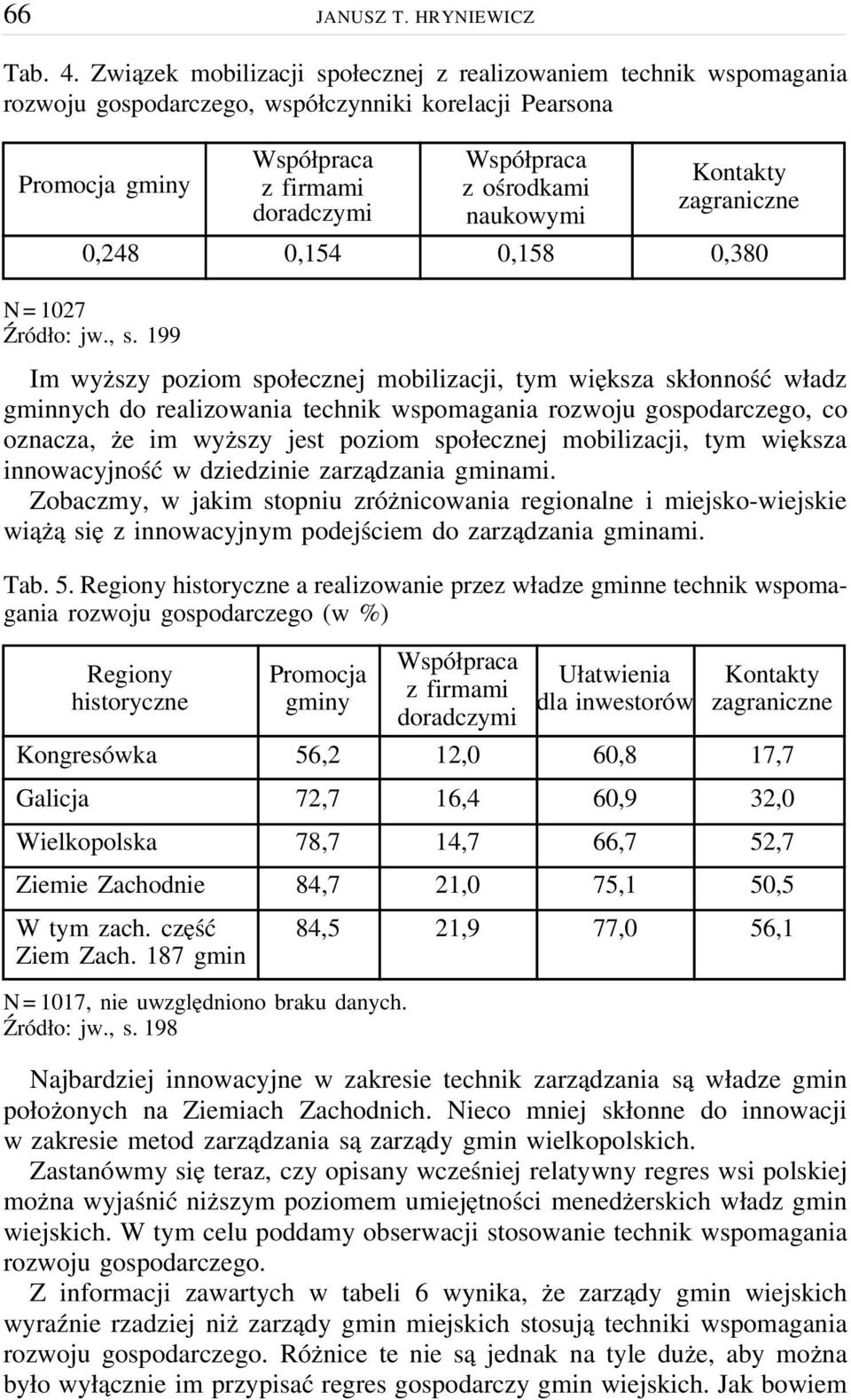 66 JANUSZ T. HRYNIEWICZ

Tab. 4. Związek mobilizacji społecznej z realizowaniem technik wspomagania rozwoju gospodarczego, współczynniki korelacji Pearsona

| Promocja gminy | Współpraca z firmami doradczymi | Współpraca z ośrodkami naukowymi | Kontakty zagraniczne |
|---|---|---|---|
| 0,248 | 0,154 | 0,158 | 0,380 |

N = 1027
Źródło: jw., s. 199

Im wyższy poziom społecznej mobilizacji, tym większa skłonność władz gminnych do realizowania technik wspomagania rozwoju gospodarczego, co oznacza, że im wyższy jest poziom społecznej mobilizacji, tym większa innowacyjność w dziedzinie zarządzania gminami.
Zobaczmy, w jakim stopniu zróżnicowania regionalne i miejsko-wiejskie wiążą się z innowacyjnym podejściem do zarządzania gminami.

Tab. 5. Regiony historyczne a realizowanie przez władze gminne technik wspomagania rozwoju gospodarczego (w %)

| Regiony historyczne | Promocja gminy | Współpraca z firmami doradczymi | Ułatwienia dla inwestorów | Kontakty zagraniczne |
|---|---|---|---|---|
| Kongresówka | 56,2 | 12,0 | 60,8 | 17,7 |
| Galicja | 72,7 | 16,4 | 60,9 | 32,0 |
| Wielkopolska | 78,7 | 14,7 | 66,7 | 52,7 |
| Ziemie Zachodnie | 84,7 | 21,0 | 75,1 | 50,5 |
| W tym zach. część Ziem Zach. 187 gmin | 84,5 | 21,9 | 77,0 | 56,1 |

N = 1017, nie uwzględniono braku danych.
Źródło: jw., s. 198

Najbardziej innowacyjne w zakresie technik zarządzania są władze gmin położonych na Ziemiach Zachodnich. Nieco mniej skłonne do innowacji w zakresie metod zarządzania są zarządy gmin wielkopolskich.
Zastanówmy się teraz, czy opisany wcześniej relatywny regres wsi polskiej można wyjaśnić niższym poziomem umiejętności menedżerskich władz gmin wiejskich. W tym celu poddamy obserwacji stosowanie technik wspomagania rozwoju gospodarczego.
Z informacji zawartych w tabeli 6 wynika, że zarządy gmin wiejskich wyraźnie rzadziej niż zarządy gmin miejskich stosują techniki wspomagania rozwoju gospodarczego. Różnice te nie są jednak na tyle duże, aby można było wyłącznie im przypisać regres gospodarczy gmin wiejskich. Jak bowiem